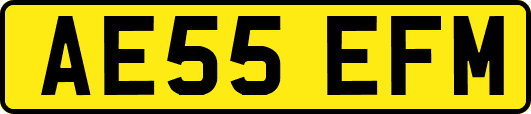 AE55 EFM